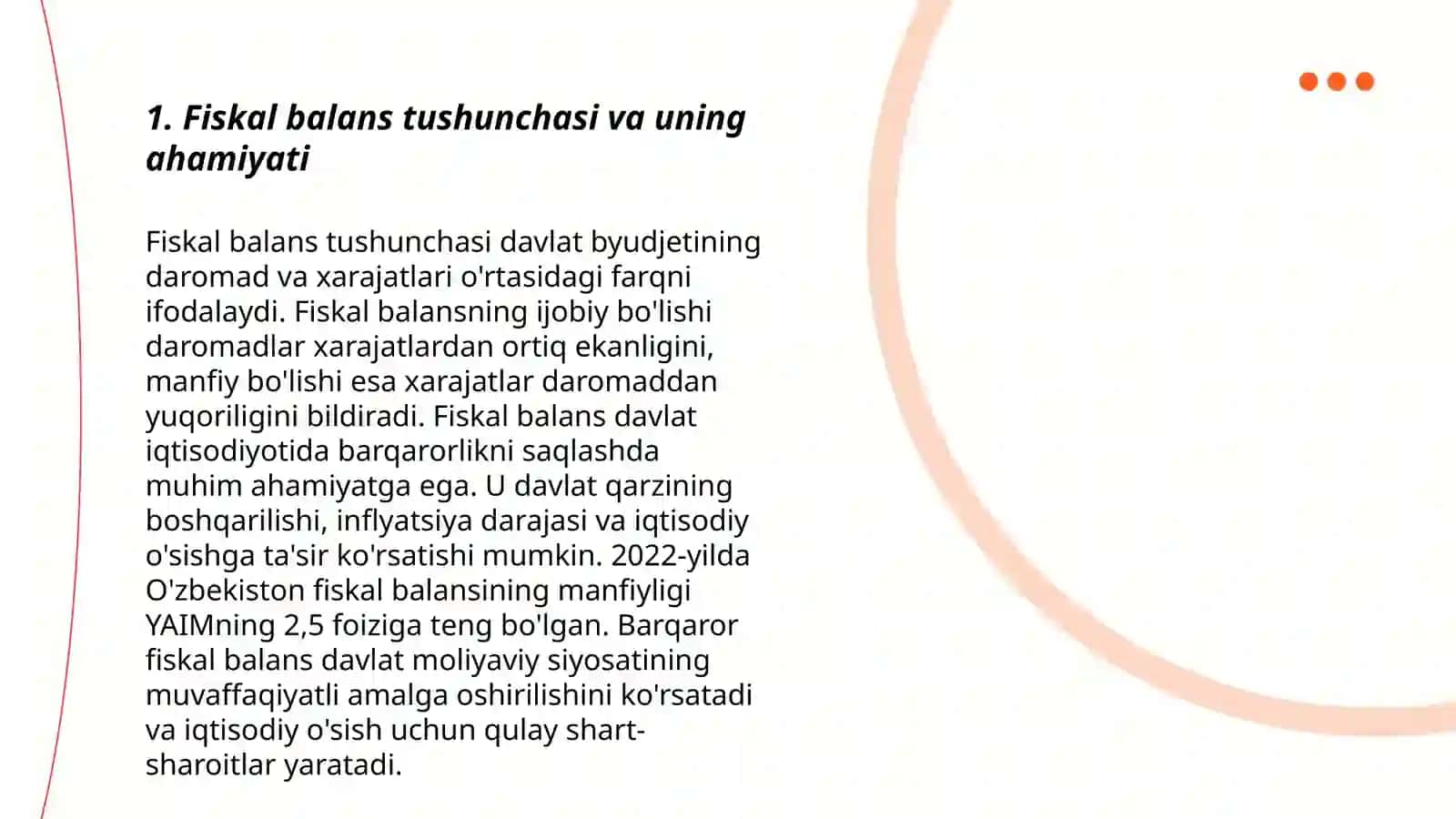 1. Fiskal balans tushunchasi va uning ahamiyati

Fiskal balans tushunchasi davlat byudjetining daromad va xarajatlari o'rtasidagi farqni ifodalaydi. Fiskal balansning ijobiy bo'lishi daromadlar xarajatlardan ortiq ekanligini, manfiy bo'lishi esa xarajatlar daromaddan yuqoriligini bildiradi. Fiskal balans davlat iqtisodiyotida barqarorlikni saqlashda muhim ahamiyatga ega. U davlat qarzining boshqarilishi, inflyatsiya darajasi va iqtisodiy o'sishga ta'sir ko'rsatishi mumkin. 2022-yilda O'zbekiston fiskal balansining manfiyligi YAIMning 2,5 foiziga teng bo'lgan. Barqaror fiskal balans davlat moliyaviy siyosatining muvaffaqiyatli amalga oshirilishini ko'rsatadi va iqtisodiy o'sish uchun qulay shart-sharoitlar yaratadi.